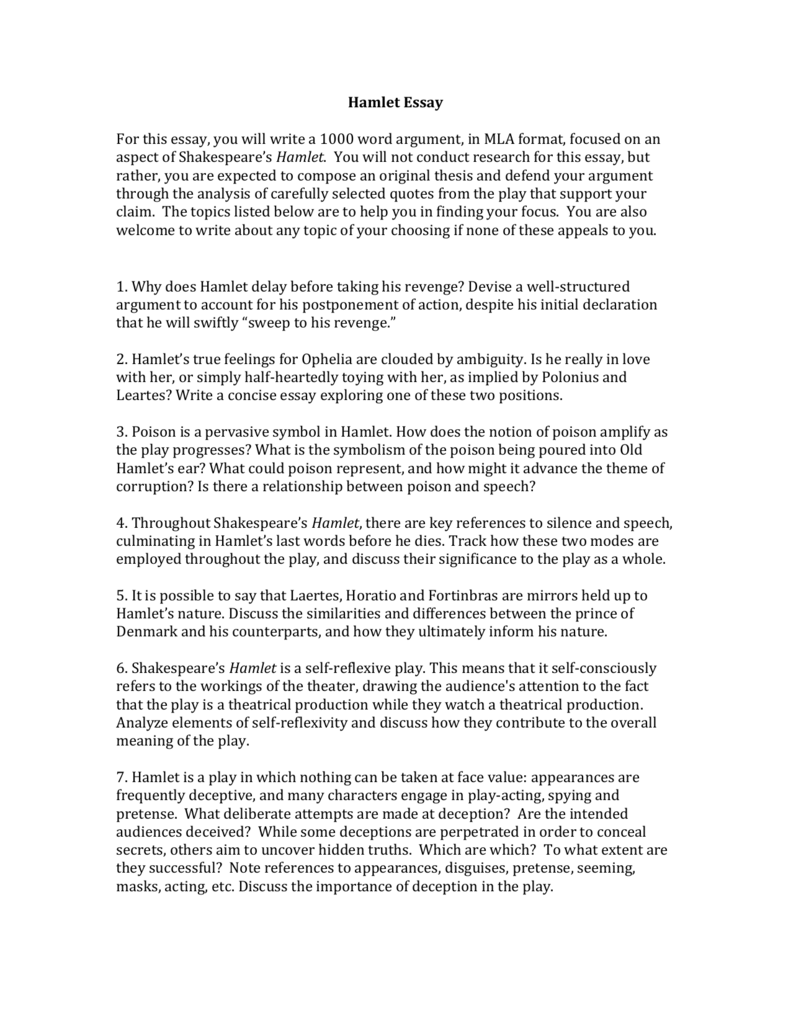 Hamlet Essay

For this essay, you will write a 1000 word argument, in MLA format, focused on an aspect of Shakespeare's Hamlet. You will not conduct research for this essay, but rather, you are expected to compose an original thesis and defend your argument through the analysis of carefully selected quotes from the play that support your claim. The topics listed below are to help you in finding your focus. You are also welcome to write about any topic of your choosing if none of these appeals to you.

1. Why does Hamlet delay before taking his revenge? Devise a well-structured argument to account for his postponement of action, despite his initial declaration that he will swiftly "sweep to his revenge."

2. Hamlet's true feelings for Ophelia are clouded by ambiguity. Is he really in love with her, or simply half-heartedly toying with her, as implied by Polonius and Leartes? Write a concise essay exploring one of these two positions.

3. Poison is a pervasive symbol in Hamlet. How does the notion of poison amplify as the play progresses? What is the symbolism of the poison being poured into Old Hamlet's ear? What could poison represent, and how might it advance the theme of corruption? Is there a relationship between poison and speech?

4. Throughout Shakespeare's Hamlet, there are key references to silence and speech, culminating in Hamlet's last words before he dies. Track how these two modes are employed throughout the play, and discuss their significance to the play as a whole.

5. It is possible to say that Laertes, Horatio and Fortinbras are mirrors held up to Hamlet's nature. Discuss the similarities and differences between the prince of Denmark and his counterparts, and how they ultimately inform his nature.

6. Shakespeare's Hamlet is a self-reflexive play. This means that it self-consciously refers to the workings of the theater, drawing the audience's attention to the fact that the play is a theatrical production while they watch a theatrical production. Analyze elements of self-reflexivity and discuss how they contribute to the overall meaning of the play.

7. Hamlet is a play in which nothing can be taken at face value: appearances are frequently deceptive, and many characters engage in play-acting, spying and pretense. What deliberate attempts are made at deception? Are the intended audiences deceived? While some deceptions are perpetrated in order to conceal secrets, others aim to uncover hidden truths. Which are which? To what extent are they successful? Note references to appearances, disguises, pretense, seeming, masks, acting, etc. Discuss the importance of deception in the play.